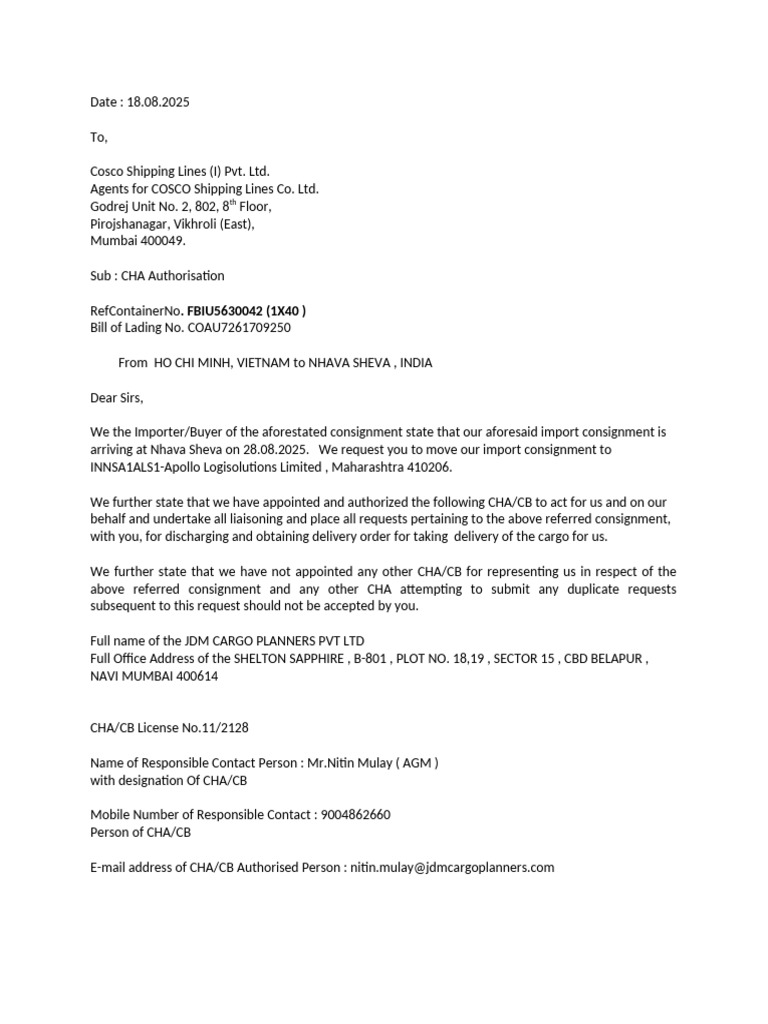 Date : 18.08.2025

To,

Cosco Shipping Lines (I) Pvt. Ltd.
Agents for COSCO Shipping Lines Co. Ltd.
Godrej Unit No. 2, 802, 8$^{th}$ Floor,
Pirojshanagar, Vikhroli (East),
Mumbai 400049.

Sub : CHA Authorisation

RefContainerNo. FBIU5630042 (1X40 )
Bill of Lading No. COAU7261709250

From HO CHI MINH, VIETNAM to NHAVA SHEVA , INDIA

Dear Sirs,

We the Importer/Buyer of the aforestated consignment state that our aforesaid import consignment is arriving at Nhava Sheva on 28.08.2025. We request you to move our import consignment to INNSA1ALS1-Apollo Logisolutions Limited , Maharashtra 410206.

We further state that we have appointed and authorized the following CHA/CB to act for us and on our behalf and undertake all liaisoning and place all requests pertaining to the above referred consignment, with you, for discharging and obtaining delivery order for taking delivery of the cargo for us.

We further state that we have not appointed any other CHA/CB for representing us in respect of the above referred consignment and any other CHA attempting to submit any duplicate requests subsequent to this request should not be accepted by you.

Full name of the JDM CARGO PLANNERS PVT LTD
Full Office Address of the SHELTON SAPPHIRE , B-801 , PLOT NO. 18,19 , SECTOR 15 , CBD BELAPUR , NAVI MUMBAI 400614

CHA/CB License No.11/2128

Name of Responsible Contact Person : Mr.Nitin Mulay ( AGM )
with designation Of CHA/CB

Mobile Number of Responsible Contact : 9004862660
Person of CHA/CB

E-mail address of CHA/CB Authorised Person : nitin.mulay@jdmcargoplanners.com